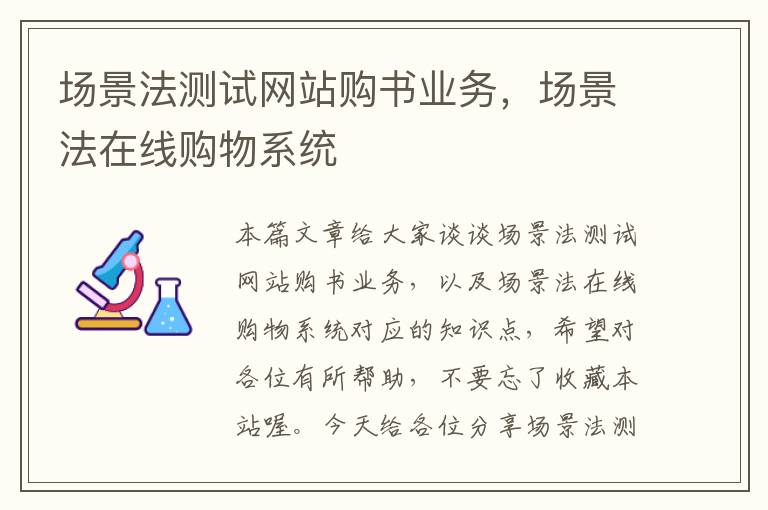 场景法测试网站购书业务，场景法在线购物系统

本篇文章给大家谈谈场景法测试网站购书业务，以及场景法在线购物系统对应的知识点，希望对各位有所帮助，不要忘了收藏本站喔。今天给各位分享场景法测